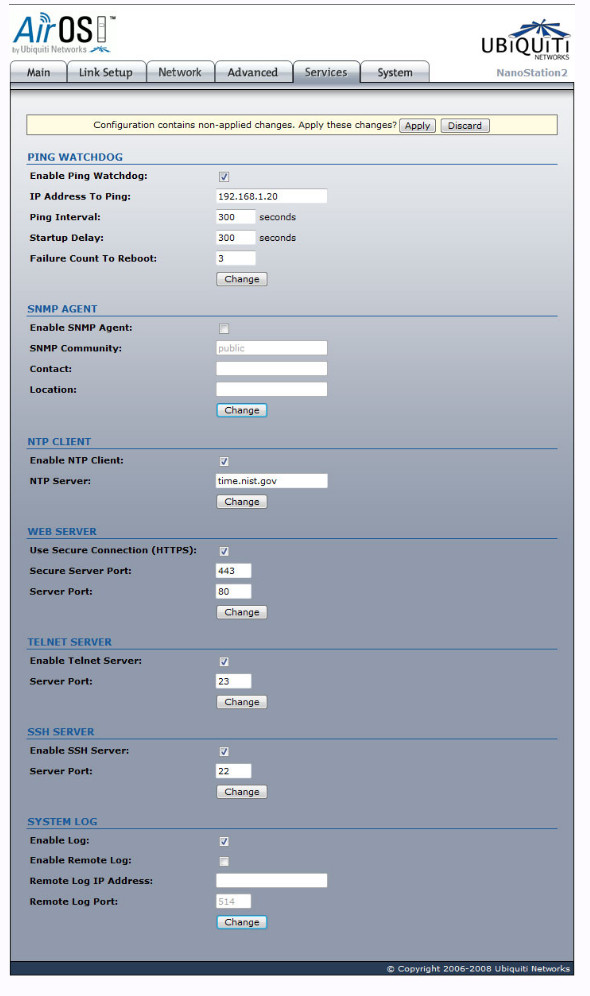 AirOS™
by Ubiquiti Networks

UBiQUiTi
NETWORKS

Main
Link Setup
Network
Advanced
Services
System

NanoStation2

Configuration contains non-applied changes. Apply these changes? Apply Discard

PING WATCHDOG

Enable Ping Watchdog:
IP Address To Ping: 192.168.1.20
Ping Interval: 300 seconds
Startup Delay: 300 seconds
Failure Count To Reboot: 3
Change

SNMP AGENT

Enable SNMP Agent:
SNMP Community: public
Contact:
Location:
Change

NTP CLIENT

Enable NTP Client:
NTP Server: time.nist.gov
Change

WEB SERVER

Use Secure Connection (HTTPS):
Secure Server Port: 443
Server Port: 80
Change

TELNET SERVER

Enable Telnet Server:
Server Port: 23
Change

SSH SERVER

Enable SSH Server:
Server Port: 22
Change

SYSTEM LOG

Enable Log:
Enable Remote Log:
Remote Log IP Address:
Remote Log Port: 514
Change

© Copyright 2006-2008 Ubiquiti Networks